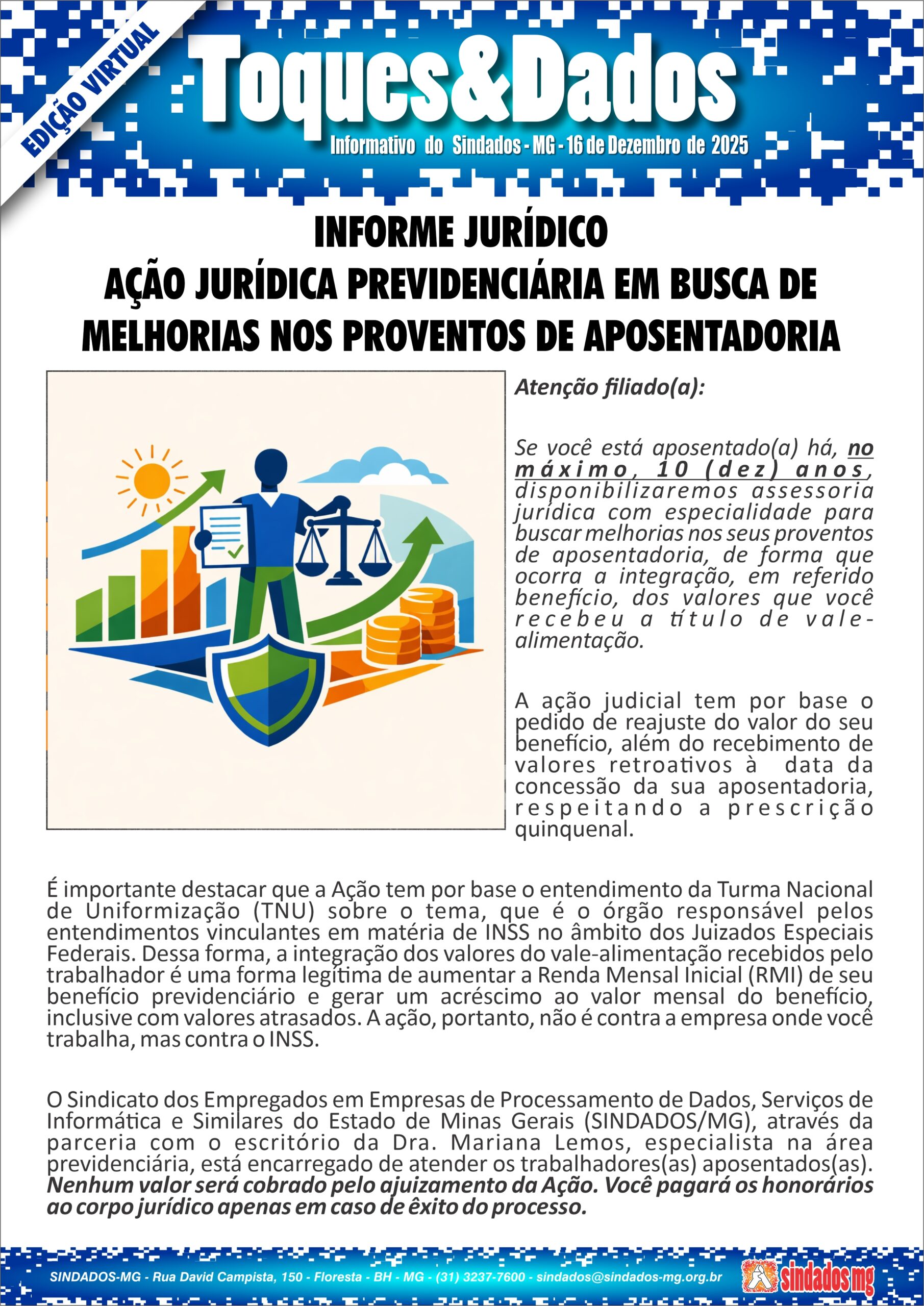 EDIÇÃO VIRTUAL

Toques&Dados

Informativo do Sindados - MG - 16 de Dezembro de 2025

INFORME JURÍDICO
AÇÃO JURÍDICA PREVIDENCIÁRIA EM BUSCA DE MELHORIAS NOS PROVENTOS DE APOSENTADORIA

Atenção filiado(a):

Se você está aposentado(a) há, no máximo, 10 (dez) anos, disponibilizaremos assessoria jurídica com especialidade para buscar melhorias nos seus proventos de aposentadoria, de forma que ocorra a integração, em referido benefício, dos valores que você recebeu a título de vale-alimentação.

A ação judicial tem por base o pedido de reajuste do valor do seu benefício, além do recebimento de valores retroativos à data da concessão da sua aposentadoria, respeitando a prescrição quinquenal.

É importante destacar que a Ação tem por base o entendimento da Turma Nacional de Uniformização (TNU) sobre o tema, que é o órgão responsável pelos entendimentos vinculantes em matéria de INSS no âmbito dos Juizados Especiais Federais. Dessa forma, a integração dos valores do vale-alimentação recebidos pelo trabalhador é uma forma legítima de aumentar a Renda Mensal Inicial (RMI) de seu benefício previdenciário e gerar um acréscimo ao valor mensal do benefício, inclusive com valores atrasados. A ação, portanto, não é contra a empresa onde você trabalha, mas contra o INSS.

O Sindicato dos Empregados em Empresas de Processamento de Dados, Serviços de Informática e Similares do Estado de Minas Gerais (SINDADOS/MG), através da parceria com o escritório da Dra. Mariana Lemos, especialista na área previdenciária, está encarregado de atender os trabalhadores(as) aposentados(as). Nenhum valor será cobrado pelo ajuizamento da Ação. Você pagará os honorários ao corpo jurídico apenas em caso de êxito do processo.

SINDADOS-MG - Rua David Campista, 150 - Floresta - BH - MG - (31) 3237-7600 - sindados@sindados-mg.org.br

sindados mg